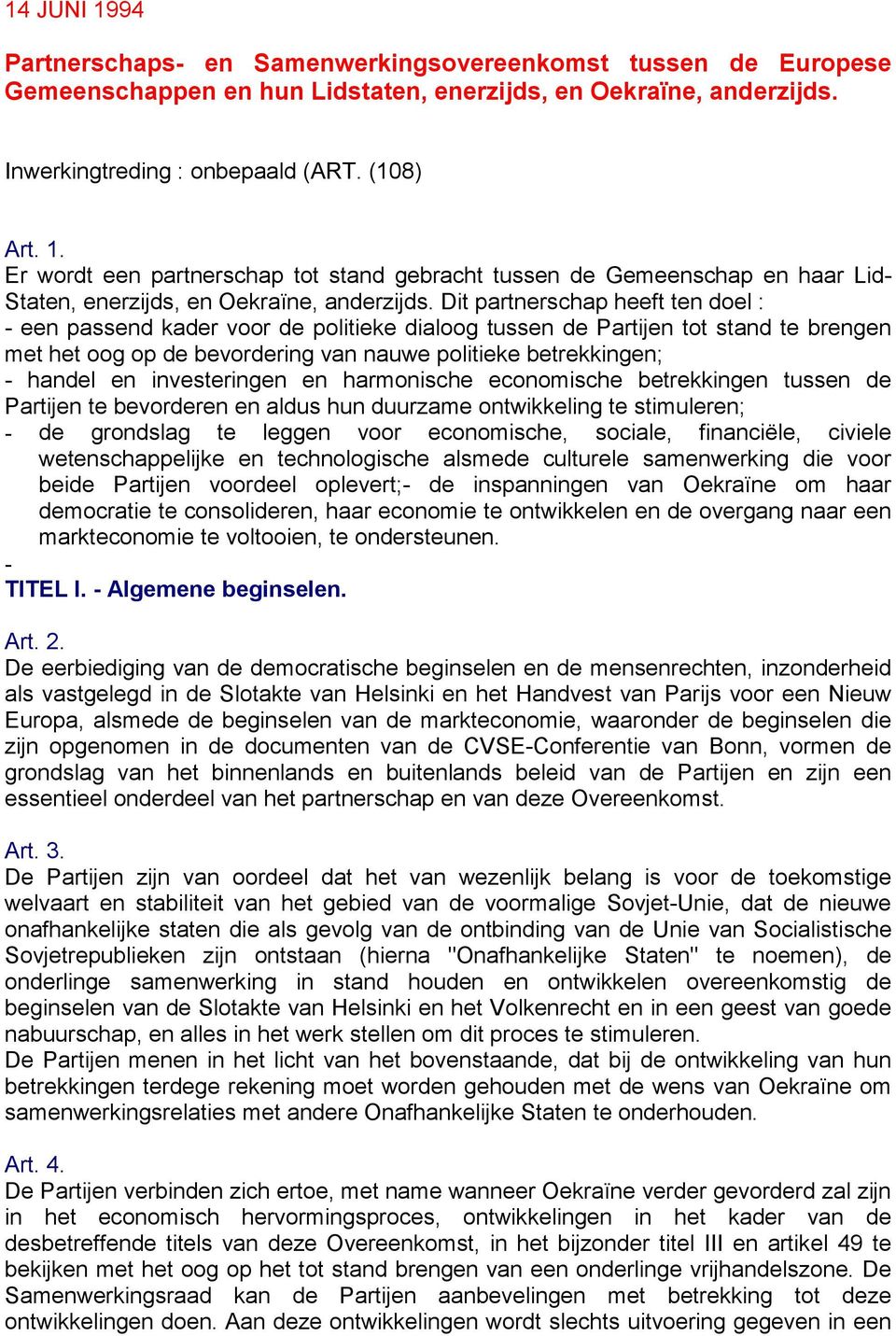 14 JUNI 1994

Partnerschaps- en Samenwerkingsovereenkomst tussen de Europese Gemeenschappen en hun Lidstaten, enerzijds, en Oekraïne, anderzijds.

Inwerkingtreding : onbepaald (ART. (108)

Art. 1.
Er wordt een partnerschap tot stand gebracht tussen de Gemeenschap en haar Lid-Staten, enerzijds, en Oekraïne, anderzijds. Dit partnerschap heeft ten doel :
- een passend kader voor de politieke dialoog tussen de Partijen tot stand te brengen met het oog op de bevordering van nauwe politieke betrekkingen;
- handel en investeringen en harmonische economische betrekkingen tussen de Partijen te bevorderen en aldus hun duurzame ontwikkeling te stimuleren;
- de grondslag te leggen voor economische, sociale, financiële, civiele wetenschappelijke en technologische alsmede culturele samenwerking die voor beide Partijen voordeel oplevert;- de inspanningen van Oekraïne om haar democratie te consolideren, haar economie te ontwikkelen en de overgang naar een markteconomie te voltooien, te ondersteunen.
-
TITEL I. - Algemene beginselen.

Art. 2.
De eerbiediging van de democratische beginselen en de mensenrechten, inzonderheid als vastgelegd in de Slotakte van Helsinki en het Handvest van Parijs voor een Nieuw Europa, alsmede de beginselen van de markteconomie, waaronder de beginselen die zijn opgenomen in de documenten van de CVSE-Conferentie van Bonn, vormen de grondslag van het binnenlands en buitenlands beleid van de Partijen en zijn een essentieel onderdeel van het partnerschap en van deze Overeenkomst.

Art. 3.
De Partijen zijn van oordeel dat het van wezenlijk belang is voor de toekomstige welvaart en stabiliteit van het gebied van de voormalige Sovjet-Unie, dat de nieuwe onafhankelijke staten die als gevolg van de ontbinding van de Unie van Socialistische Sovjetrepublieken zijn ontstaan (hierna "Onafhankelijke Staten" te noemen), de onderlinge samenwerking in stand houden en ontwikkelen overeenkomstig de beginselen van de Slotakte van Helsinki en het Volkenrecht en in een geest van goede nabuurschap, en alles in het werk stellen om dit proces te stimuleren.
De Partijen menen in het licht van het bovenstaande, dat bij de ontwikkeling van hun betrekkingen terdege rekening moet worden gehouden met de wens van Oekraïne om samenwerkingsrelaties met andere Onafhankelijke Staten te onderhouden.

Art. 4.
De Partijen verbinden zich ertoe, met name wanneer Oekraïne verder gevorderd zal zijn in het economisch hervormingsproces, ontwikkelingen in het kader van de desbetreffende titels van deze Overeenkomst, in het bijzonder titel III en artikel 49 te bekijken met het oog op het tot stand brengen van een onderlinge vrijhandelszone. De Samenwerkingsraad kan de Partijen aanbevelingen met betrekking tot deze ontwikkelingen doen. Aan deze ontwikkelingen wordt slechts uitvoering gegeven in een